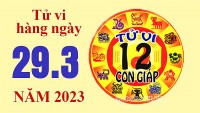 Tử vi hàng ngày

29.3

NĂM 2023

TỬ VI
12
CON GIÁP